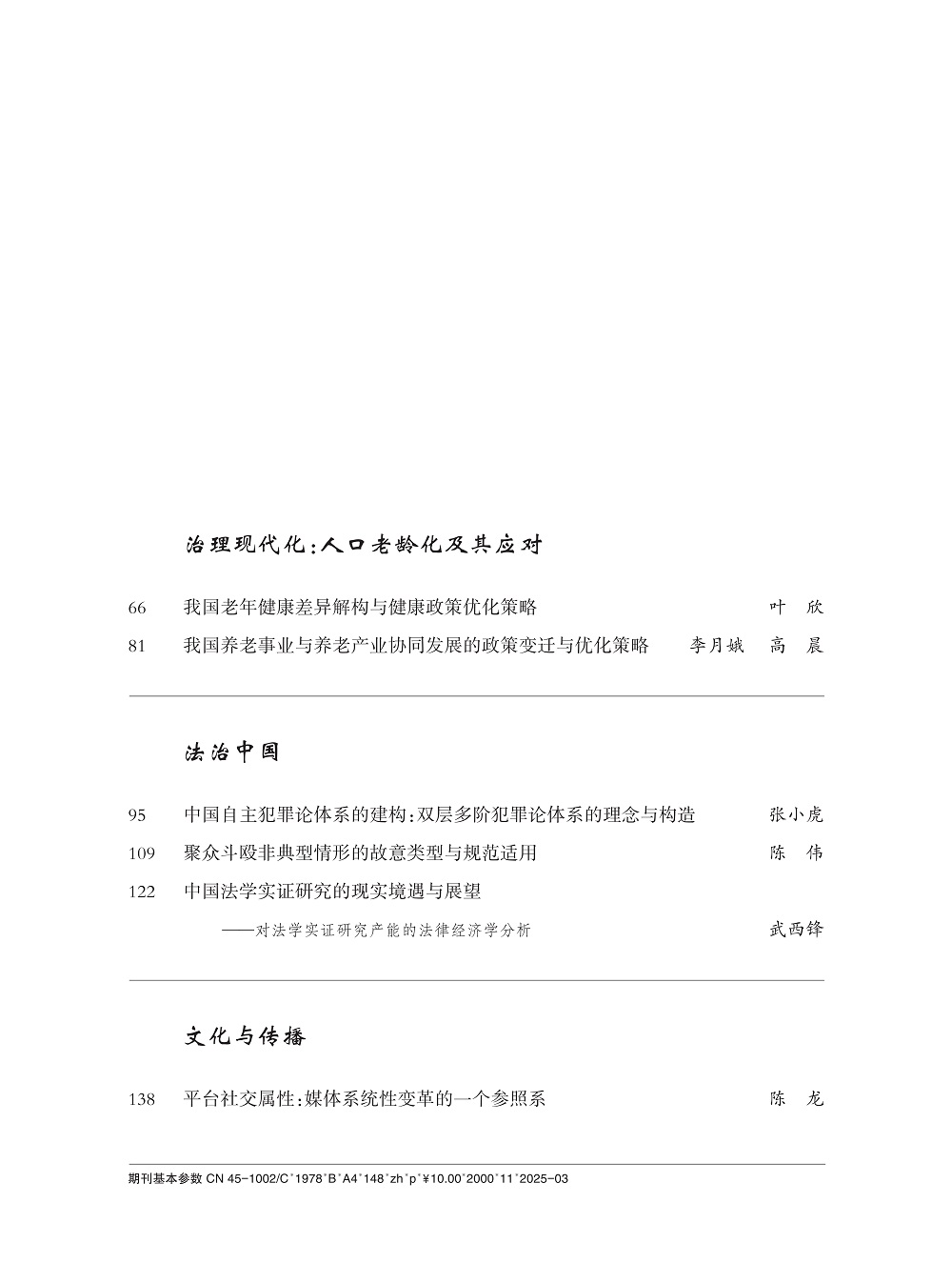 治理现代化:人口老龄化及其应对

66 我国老年健康差异解构与健康政策优化策略 叶 欣

81 我国养老事业与养老产业协同发展的政策变迁与优化策略 李月娥 高 晨

法治中国

95 中国自主犯罪论体系的建构:双层多阶犯罪论体系的理念与构造 张小虎

109 聚众斗殴非典型情形的故意类型与规范适用 陈 伟

122 中国法学实证研究的现实境遇与展望
——对法学实证研究产能的法律经济学分析 武西锋

文化与传播

138 平台社交属性:媒体系统性变革的一个参照系 陈 龙

期刊基本参数 CN 45-1002/C*1978*B*A4*148*zh*p*¥10.00*2000*11*2025-03